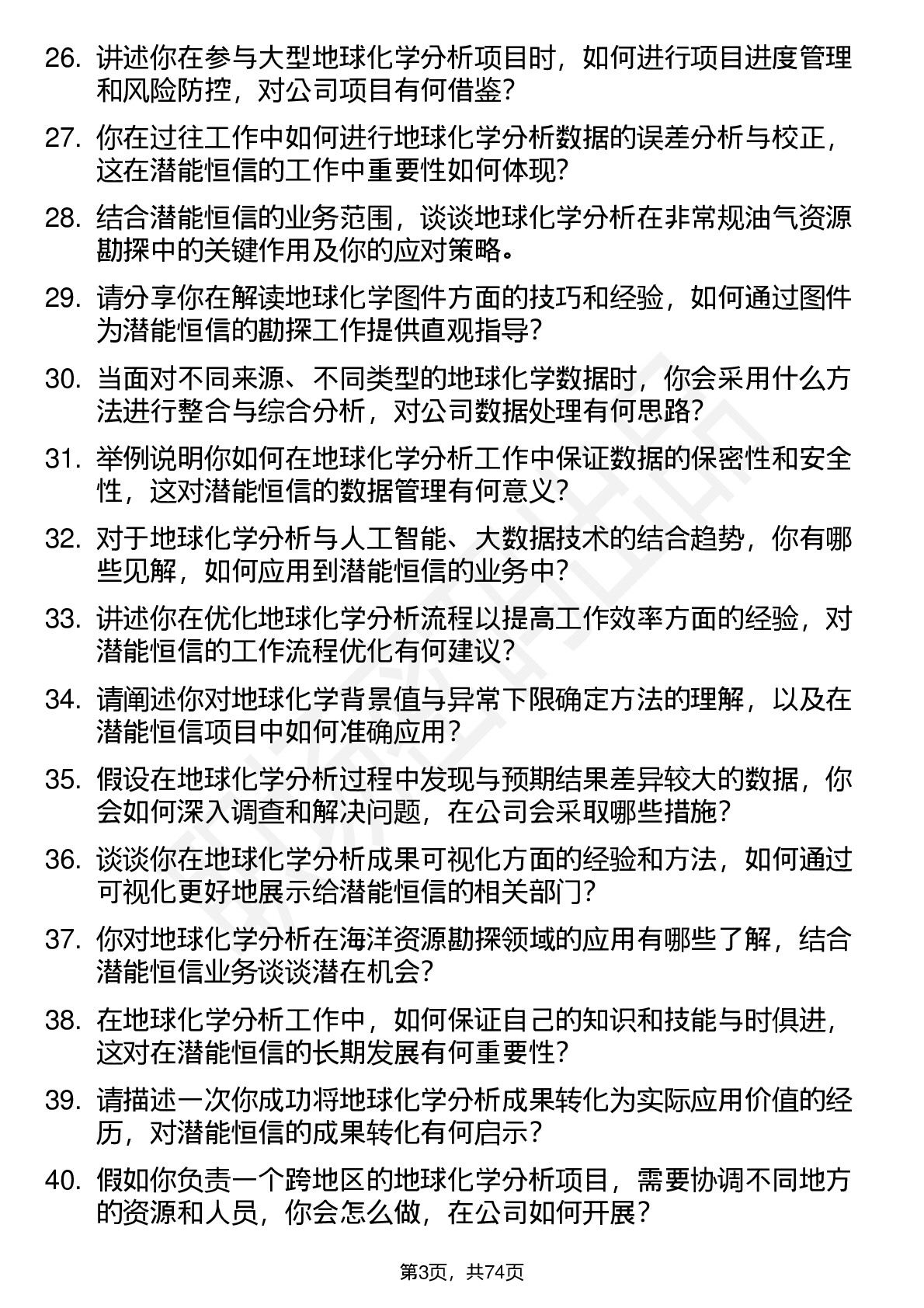 26. 讲述你在参与大型地球化学分析项目时，如何进行项目进度管理和风险防控，对公司项目有何借鉴？

27. 你在过往工作中如何进行地球化学分析数据的误差分析与校正，这在潜能恒信的工作中重要性如何体现？

28. 结合潜能恒信的业务范围，谈谈地球化学分析在非常规油气资源勘探中的关键作用及你的应对策略。

29. 请分享你在解读地球化学图件方面的技巧和经验，如何通过图件为潜能恒信的勘探工作提供直观指导？

30. 当面对不同来源、不同类型的地球化学数据时，你会采用什么方法进行整合与综合分析，对公司数据处理有何思路？

31. 举例说明你如何在地球化学分析工作中保证数据的保密性和安全性，这对潜能恒信的数据管理有何意义？

32. 对于地球化学分析与人工智能、大数据技术的结合趋势，你有哪些见解，如何应用到潜能恒信的业务中？

33. 讲述你在优化地球化学分析流程以提高工作效率方面的经验，对潜能恒信的工作流程优化有何建议？

34. 请阐述你对地球化学背景值与异常下限确定方法的理解，以及在潜能恒信项目中如何准确应用？

35. 假设在地球化学分析过程中发现与预期结果差异较大的数据，你会如何深入调查和解决问题，在公司会采取哪些措施？

36. 谈谈你在地球化学分析成果可视化方面的经验和方法，如何通过可视化更好地展示给潜能恒信的相关部门？

37. 你对地球化学分析在海洋资源勘探领域的应用有哪些了解，结合潜能恒信业务谈谈潜在机会？

38. 在地球化学分析工作中，如何保证自己的知识和技能与时俱进，这对在潜能恒信的长期发展有何重要性？

39. 请描述一次你成功将地球化学分析成果转化为实际应用价值的经历，对潜能恒信的成果转化有何启示？

40. 假如你负责一个跨地区的地球化学分析项目，需要协调不同地方的资源和人员，你会怎么做，在公司如何开展？

第3页，共74页